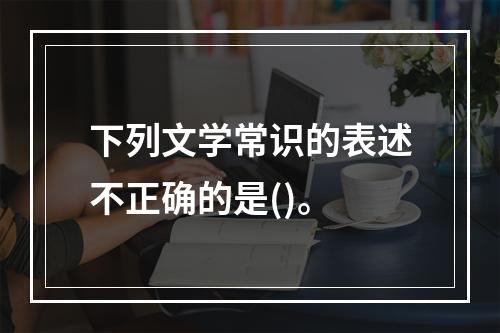 下列文学常识的表述不正确的是()。